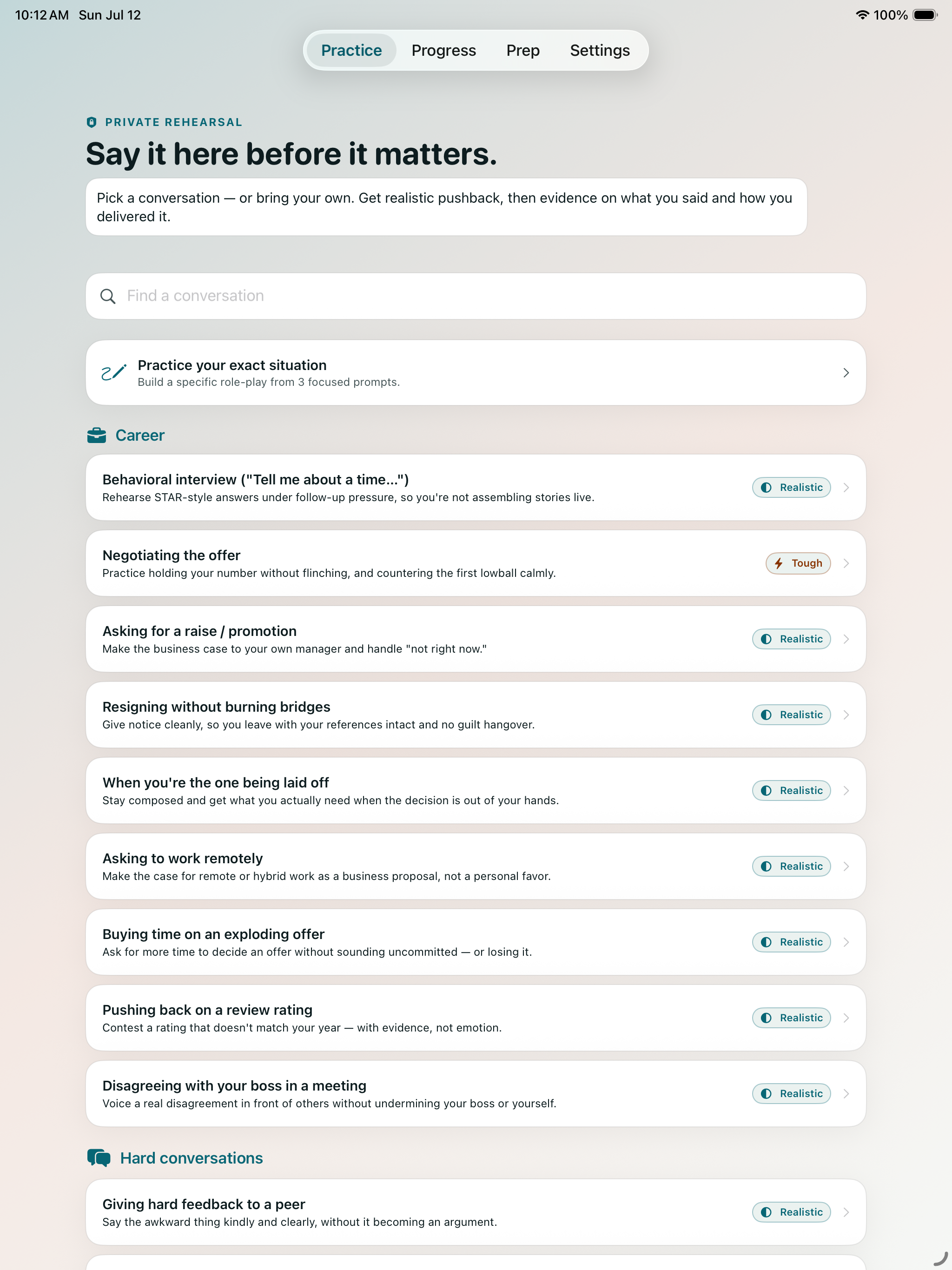 10:12 AM Sun Jul 12

100%

Practice Progress Prep Settings

PRIVATE REHEARSAL

Say it here before it matters.

Pick a conversation — or bring your own. Get realistic pushback, then evidence on what you said and how you delivered it.

Find a conversation

Practice your exact situation
Build a specific role-play from 3 focused prompts.

Career

Behavioral interview ("Tell me about a time...")
Rehearse STAR-style answers under follow-up pressure, so you're not assembling stories live.
Realistic

Negotiating the offer
Practice holding your number without flinching, and countering the first lowball calmly.
Tough

Asking for a raise / promotion
Make the business case to your own manager and handle "not right now."
Realistic

Resigning without burning bridges
Give notice cleanly, so you leave with your references intact and no guilt hangover.
Realistic

When you're the one being laid off
Stay composed and get what you actually need when the decision is out of your hands.
Realistic

Asking to work remotely
Make the case for remote or hybrid work as a business proposal, not a personal favor.
Realistic

Buying time on an exploding offer
Ask for more time to decide an offer without sounding uncommitted — or losing it.
Realistic

Pushing back on a review rating
Contest a rating that doesn't match your year — with evidence, not emotion.
Realistic

Disagreeing with your boss in a meeting
Voice a real disagreement in front of others without undermining your boss or yourself.
Realistic

Hard conversations

Giving hard feedback to a peer
Say the awkward thing kindly and clearly, without it becoming an argument.
Realistic